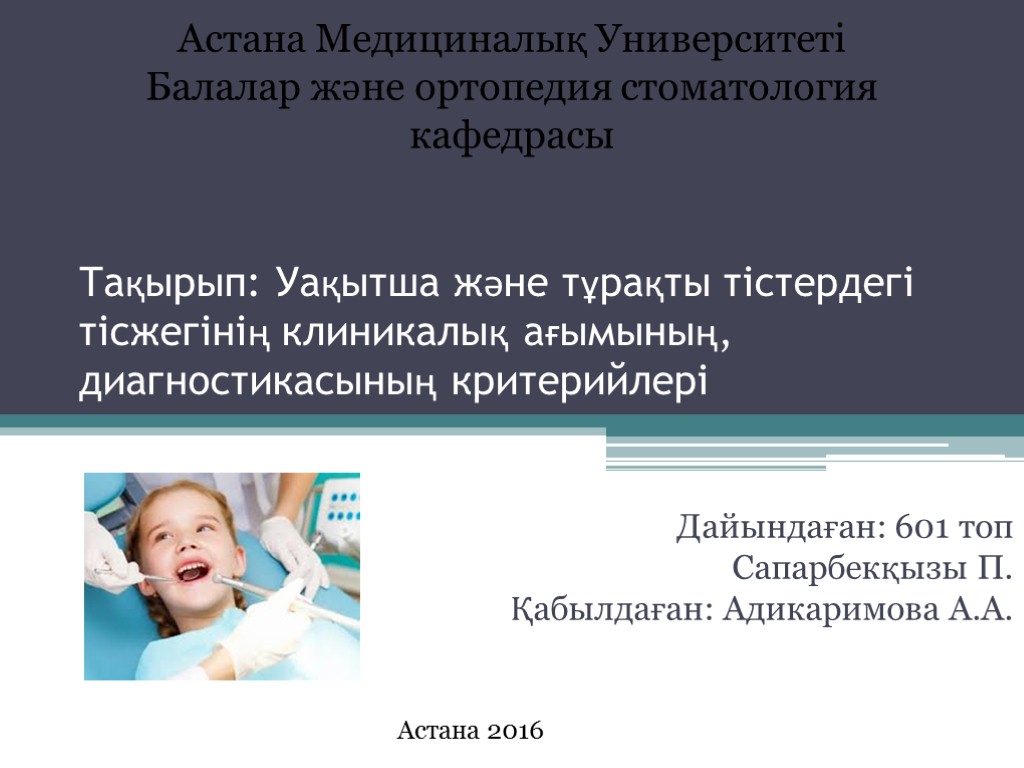 Астана Медициналық Университеті
Балалар және ортопедия стоматология кафедрасы

Тақырып: Уақытша және тұрақты тістердегі тісжегінің клиникалық ағымының, диагностикасының критерийлері

Дайындаған: 601 топ
Сапарбекқызы П.
Қабылдаған: Адикаримова А.А.

Астана 2016